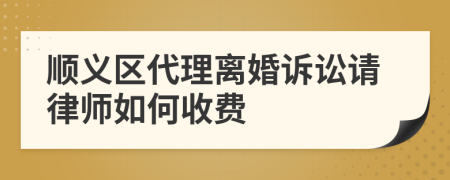 顺义区代理离婚诉讼请律师如何收费